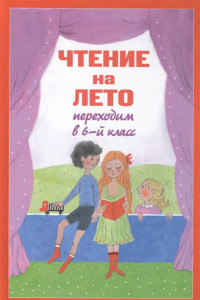 ЧТЕНИЕ
на
ЛЕТО
переходим
в 6-й класс